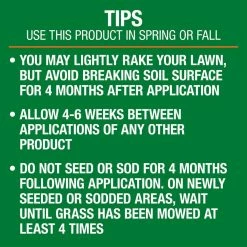 TIPS
USE THIS PRODUCT IN SPRING OR FALL

• YOU MAY LIGHTLY RAKE YOUR LAWN, BUT AVOID BREAKING SOIL SURFACE FOR 4 MONTHS AFTER APPLICATION

• ALLOW 4-6 WEEKS BETWEEN APPLICATIONS OF ANY OTHER PRODUCT

• DO NOT SEED OR SOD FOR 4 MONTHS FOLLOWING APPLICATION. ON NEWLY SEEDED OR SODDED AREAS, WAIT UNTIL GRASS HAS BEEN MOWED AT LEAST 4 TIMES